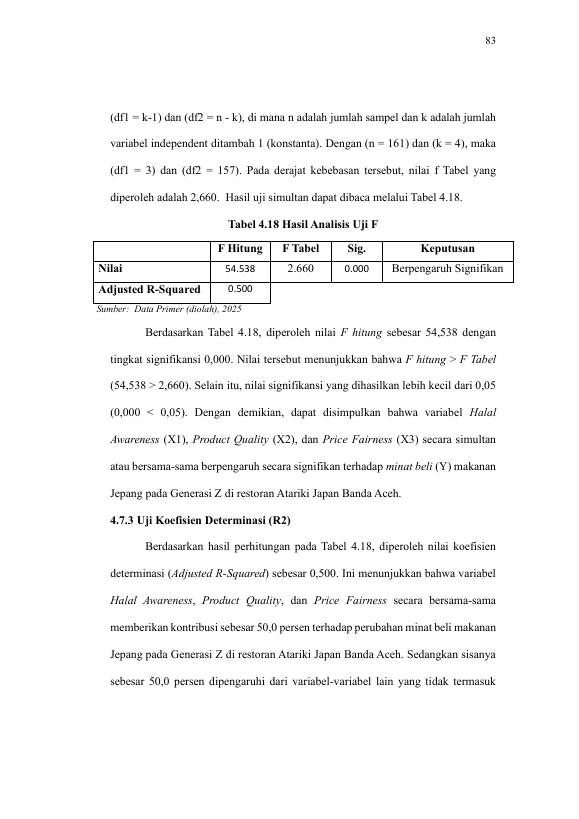 83

(df1 = k-1) dan (df2 = n - k), di mana n adalah jumlah sampel dan k adalah jumlah variabel independent ditambah 1 (konstanta). Dengan (n = 161) dan (k = 4), maka (df1 = 3) dan (df2 = 157). Pada derajat kebebasan tersebut, nilai f Tabel yang diperoleh adalah 2,660. Hasil uji simultan dapat dibaca melalui Tabel 4.18.

Tabel 4.18 Hasil Analisis Uji F

| | F Hitung | F Tabel | Sig. | Keputusan |
|---|---|---|---|---|
| Nilai | 54.538 | 2.660 | 0.000 | Berpengaruh Signifikan |
| Adjusted R-Squared | 0.500 | | | |

Sumber: Data Primer (diolah), 2025

Berdasarkan Tabel 4.18, diperoleh nilai F hitung sebesar 54,538 dengan tingkat signifikansi 0,000. Nilai tersebut menunjukkan bahwa F hitung > F Tabel (54,538 > 2,660). Selain itu, nilai signifikansi yang dihasilkan lebih kecil dari 0,05 (0,000 < 0,05). Dengan demikian, dapat disimpulkan bahwa variabel Halal Awareness (X1), Product Quality (X2), dan Price Fairness (X3) secara simultan atau bersama-sama berpengaruh secara signifikan terhadap minat beli (Y) makanan Jepang pada Generasi Z di restoran Atariki Japan Banda Aceh.

4.7.3 Uji Koefisien Determinasi (R2)

Berdasarkan hasil perhitungan pada Tabel 4.18, diperoleh nilai koefisien determinasi (Adjusted R-Squared) sebesar 0,500. Ini menunjukkan bahwa variabel Halal Awareness, Product Quality, dan Price Fairness secara bersama-sama memberikan kontribusi sebesar 50,0 persen terhadap perubahan minat beli makanan Jepang pada Generasi Z di restoran Atariki Japan Banda Aceh. Sedangkan sisanya sebesar 50,0 persen dipengaruhi dari variabel-variabel lain yang tidak termasuk